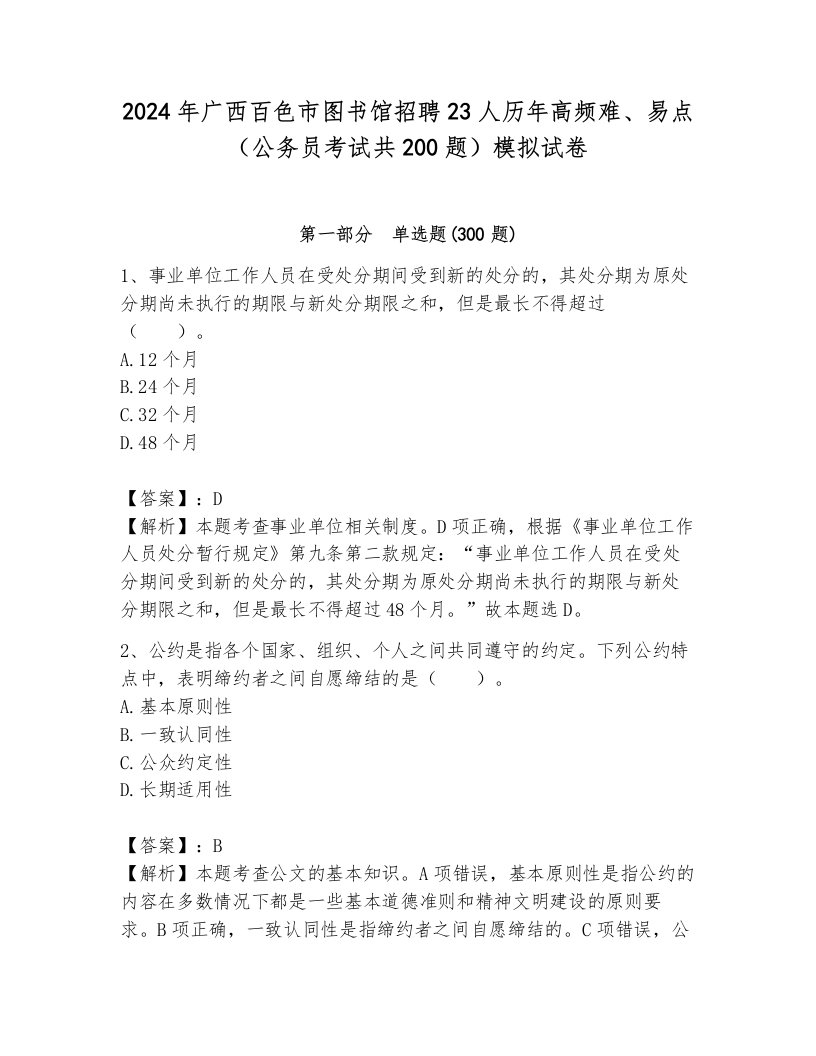 2024年广西百色市图书馆招聘23人历年高频难、易点（公务员考试共200题）模拟试卷

第一部分　单选题(300题)

1、事业单位工作人员在受处分期间受到新的处分的，其处分期为原处分期尚未执行的期限与新处分期限之和，但是最长不得超过（　　）。
A.12个月
B.24个月
C.32个月
D.48个月

【答案】：D
【解析】本题考查事业单位相关制度。D项正确，根据《事业单位工作人员处分暂行规定》第九条第二款规定：“事业单位工作人员在受处分期间受到新的处分的，其处分期为原处分期尚未执行的期限与新处分期限之和，但是最长不得超过48个月。”故本题选D。

2、公约是指各个国家、组织、个人之间共同遵守的约定。下列公约特点中，表明缔约者之间自愿缔结的是（　　）。
A.基本原则性
B.一致认同性
C.公众约定性
D.长期适用性

【答案】：B
【解析】本题考查公文的基本知识。A项错误，基本原则性是指公约的内容在多数情况下都是一些基本道德准则和精神文明建设的原则要求。B项正确，一致认同性是指缔约者之间自愿缔结的。C项错误，公